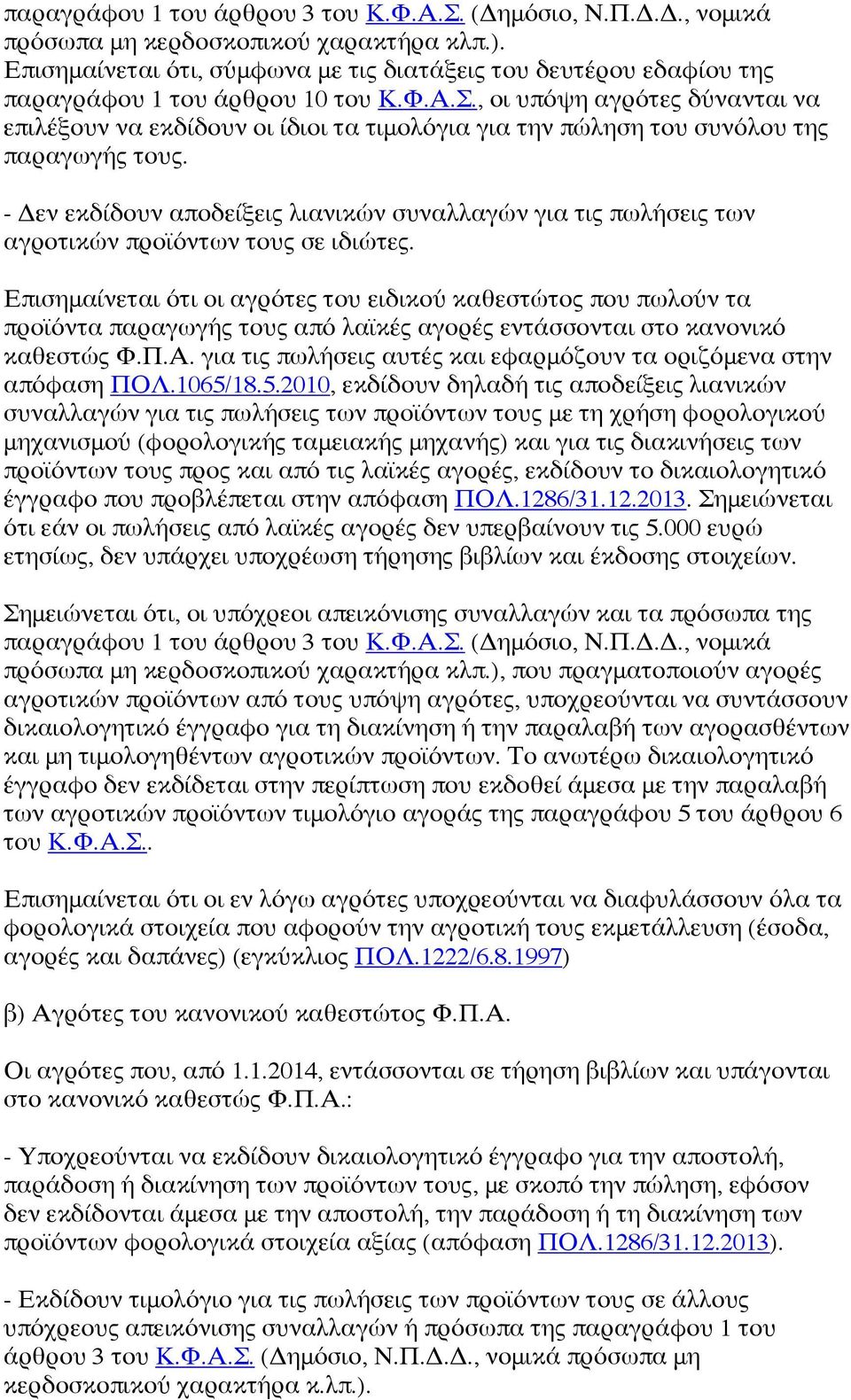 παραγράφου 1 του άρθρου 3 του Κ.Φ.Α.Σ. (Δημόσιο, Ν.Π.Δ.Δ., νομικά πρόσωπα μη κερδοσκοπικού χαρακτήρα κλπ.). Επισημαίνεται ότι, σύμφωνα με τις διατάξεις του δευτέρου εδαφίου της παραγράφου 1 του άρθρου 10 του Κ.Φ.Α.Σ., οι υπόψη αγρότες δύνανται να επιλέξουν να εκδίδουν οι ίδιοι τα τιμολόγια για την πώληση του συνόλου της παραγωγής τους.

- Δεν εκδίδουν αποδείξεις λιανικών συναλλαγών για τις πωλήσεις των αγροτικών προϊόντων τους σε ιδιώτες.

Επισημαίνεται ότι οι αγρότες του ειδικού καθεστώτος που πωλούν τα προϊόντα παραγωγής τους από λαϊκές αγορές εντάσσονται στο κανονικό καθεστώς Φ.Π.Α. για τις πωλήσεις αυτές και εφαρμόζουν τα οριζόμενα στην απόφαση ΠΟΛ.1065/18.5.2010, εκδίδουν δηλαδή τις αποδείξεις λιανικών συναλλαγών για τις πωλήσεις των προϊόντων τους με τη χρήση φορολογικού μηχανισμού (φορολογικής ταμειακής μηχανής) και για τις διακινήσεις των προϊόντων τους προς και από τις λαϊκές αγορές, εκδίδουν το δικαιολογητικό έγγραφο που προβλέπεται στην απόφαση ΠΟΛ.1286/31.12.2013. Σημειώνεται ότι εάν οι πωλήσεις από λαϊκές αγορές δεν υπερβαίνουν τις 5.000 ευρώ ετησίως, δεν υπάρχει υποχρέωση τήρησης βιβλίων και έκδοσης στοιχείων.

Σημειώνεται ότι, οι υπόχρεοι απεικόνισης συναλλαγών και τα πρόσωπα της παραγράφου 1 του άρθρου 3 του Κ.Φ.Α.Σ. (Δημόσιο, Ν.Π.Δ.Δ., νομικά πρόσωπα μη κερδοσκοπικού χαρακτήρα κλπ.), που πραγματοποιούν αγορές αγροτικών προϊόντων από τους υπόψη αγρότες, υποχρεούνται να συντάσσουν δικαιολογητικό έγγραφο για τη διακίνηση ή την παραλαβή των αγορασθέντων και μη τιμολογηθέντων αγροτικών προϊόντων. Το ανωτέρω δικαιολογητικό έγγραφο δεν εκδίδεται στην περίπτωση που εκδοθεί άμεσα με την παραλαβή των αγροτικών προϊόντων τιμολόγιο αγοράς της παραγράφου 5 του άρθρου 6 του Κ.Φ.Α.Σ..

Επισημαίνεται ότι οι εν λόγω αγρότες υποχρεούνται να διαφυλάσσουν όλα τα φορολογικά στοιχεία που αφορούν την αγροτική τους εκμετάλλευση (έσοδα, αγορές και δαπάνες) (εγκύκλιος ΠΟΛ.1222/6.8.1997)

β) Αγρότες του κανονικού καθεστώτος Φ.Π.Α.

Οι αγρότες που, από 1.1.2014, εντάσσονται σε τήρηση βιβλίων και υπάγονται στο κανονικό καθεστώς Φ.Π.Α.:

- Υποχρεούνται να εκδίδουν δικαιολογητικό έγγραφο για την αποστολή, παράδοση ή διακίνηση των προϊόντων τους, με σκοπό την πώληση, εφόσον δεν εκδίδονται άμεσα με την αποστολή, την παράδοση ή τη διακίνηση των προϊόντων φορολογικά στοιχεία αξίας (απόφαση ΠΟΛ.1286/31.12.2013).

- Εκδίδουν τιμολόγιο για τις πωλήσεις των προϊόντων τους σε άλλους υπόχρεους απεικόνισης συναλλαγών ή πρόσωπα της παραγράφου 1 του άρθρου 3 του Κ.Φ.Α.Σ. (Δημόσιο, Ν.Π.Δ.Δ., νομικά πρόσωπα μη κερδοσκοπικού χαρακτήρα κ.λπ.).